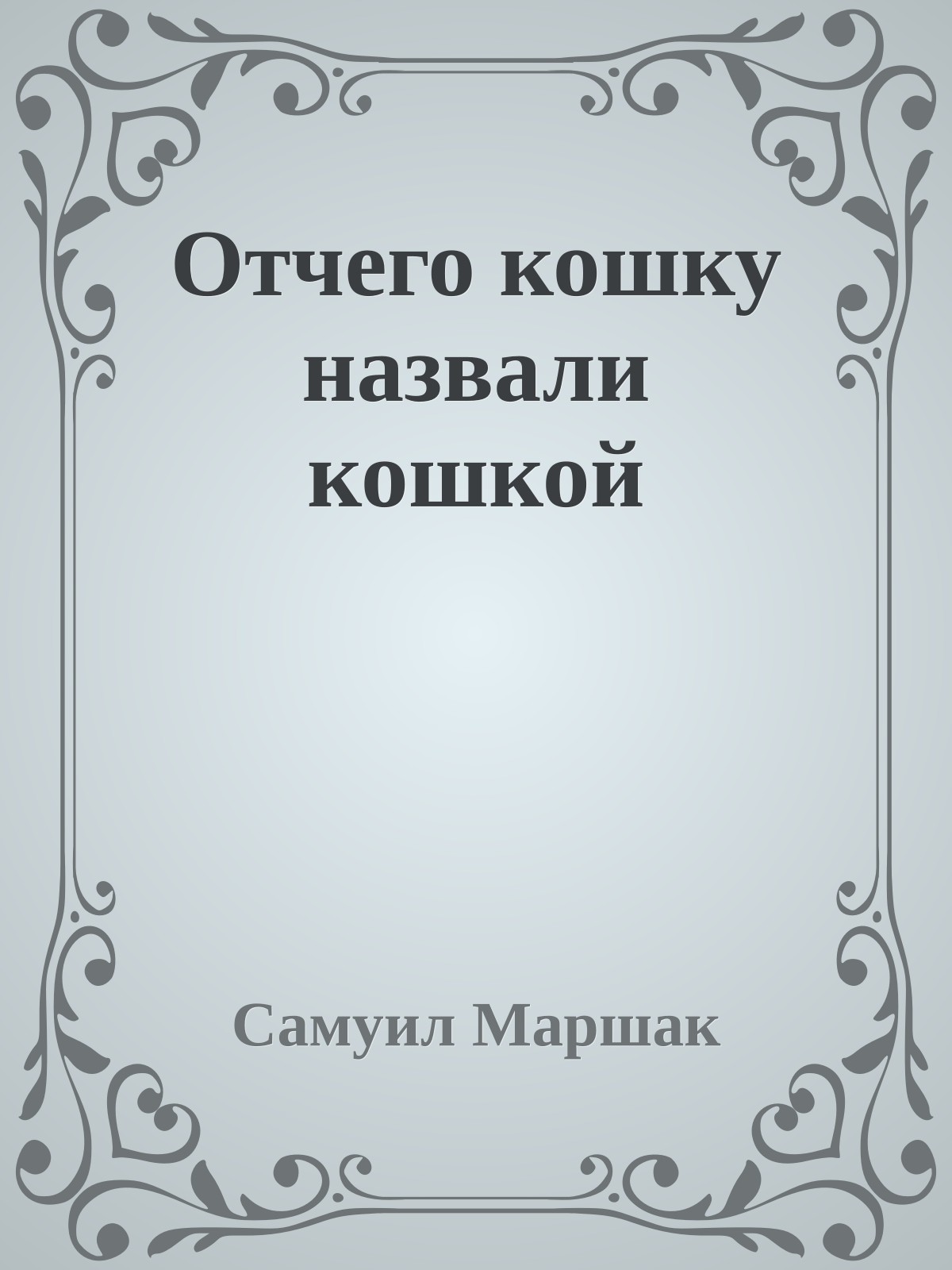 Отчего кошку назвали кошкой

Самуил Маршак